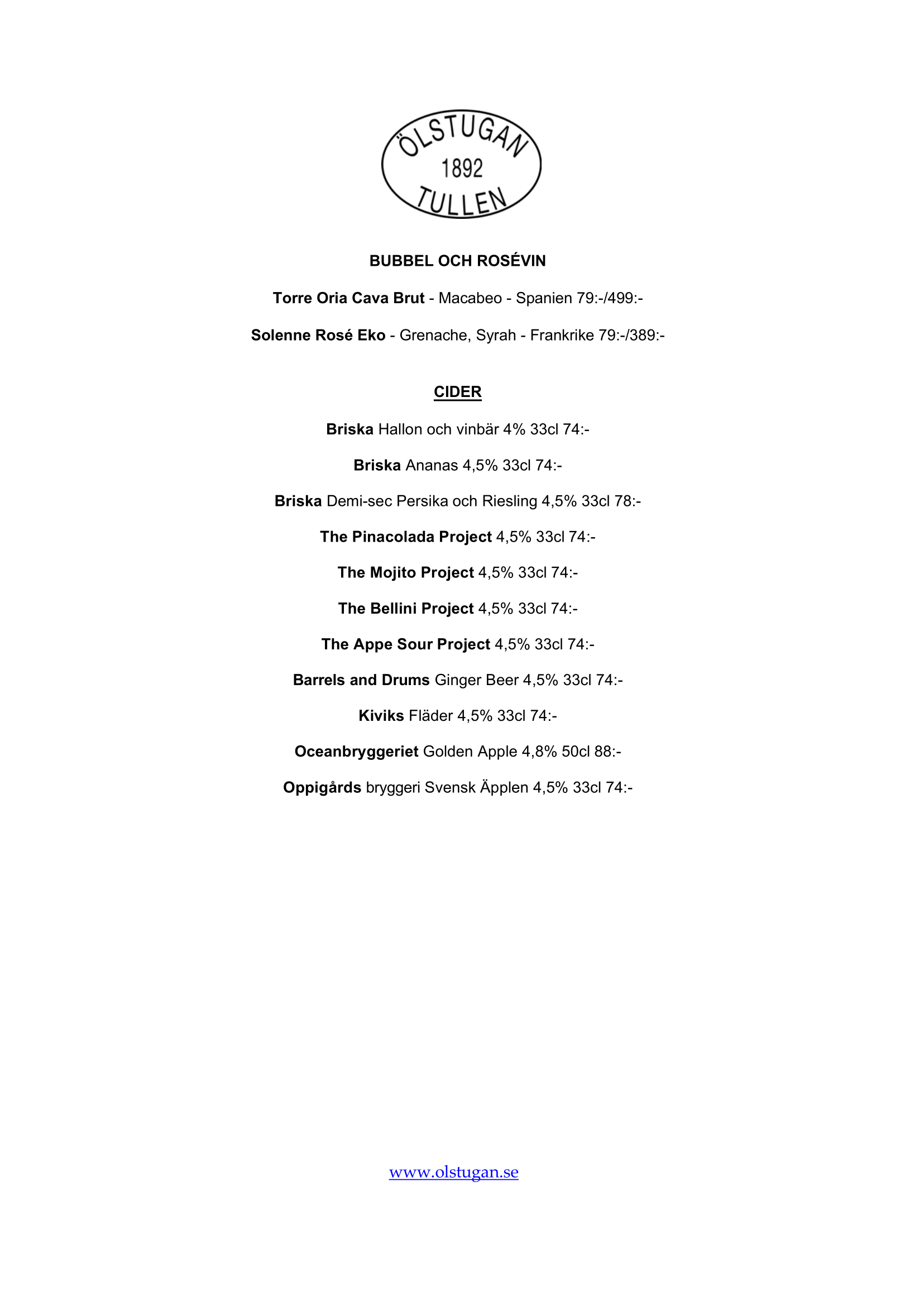 ÖLSTUGAN
1892
TULLEN

BUBBEL OCH ROSÉVIN

Torre Oria Cava Brut - Macabeo - Spanien 79:-/499:-

Solenne Rosé Eko - Grenache, Syrah - Frankrike 79:-/389:-

CIDER

Briska Hallon och vinbär 4% 33cl 74:-

Briska Ananas 4,5% 33cl 74:-

Briska Demi-sec Persika och Riesling 4,5% 33cl 78:-

The Pinacolada Project 4,5% 33cl 74:-

The Mojito Project 4,5% 33cl 74:-

The Bellini Project 4,5% 33cl 74:-

The Appe Sour Project 4,5% 33cl 74:-

Barrels and Drums Ginger Beer 4,5% 33cl 74:-

Kiviks Fläder 4,5% 33cl 74:-

Oceanbryggeriet Golden Apple 4,8% 50cl 88:-

Oppigårds bryggeri Svensk Äpplen 4,5% 33cl 74:-

www.olstugan.se